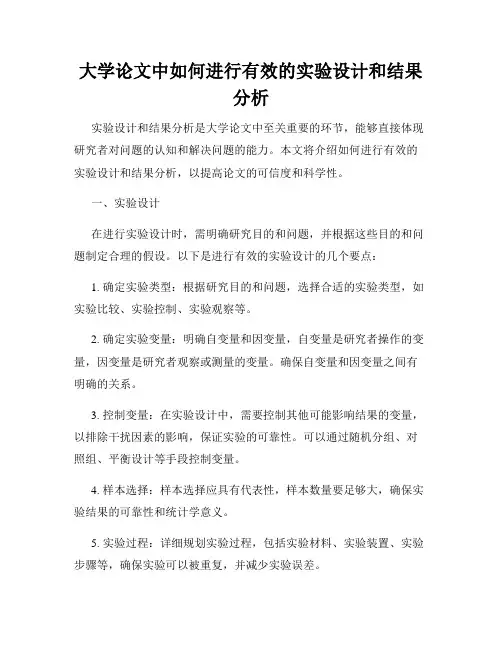 大学论文中如何进行有效的实验设计和结果分析

实验设计和结果分析是大学论文中至关重要的环节，能够直接体现研究者对问题的认知和解决问题的能力。本文将介绍如何进行有效的实验设计和结果分析，以提高论文的可信度和科学性。

一、实验设计

在进行实验设计时，需明确研究目的和问题，并根据这些目的和问题制定合理的假设。以下是进行有效的实验设计的几个要点：

1. 确定实验类型：根据研究目的和问题，选择合适的实验类型，如实验比较、实验控制、实验观察等。

2. 确定实验变量：明确自变量和因变量，自变量是研究者操作的变量，因变量是研究者观察或测量的变量。确保自变量和因变量之间有明确的关系。

3. 控制变量：在实验设计中，需要控制其他可能影响结果的变量，以排除干扰因素的影响，保证实验的可靠性。可以通过随机分组、对照组、平衡设计等手段控制变量。

4. 样本选择：样本选择应具有代表性，样本数量要足够大，确保实验结果的可靠性和统计学意义。

5. 实验过程：详细规划实验过程，包括实验材料、实验装置、实验步骤等，确保实验可以被重复，并减少实验误差。